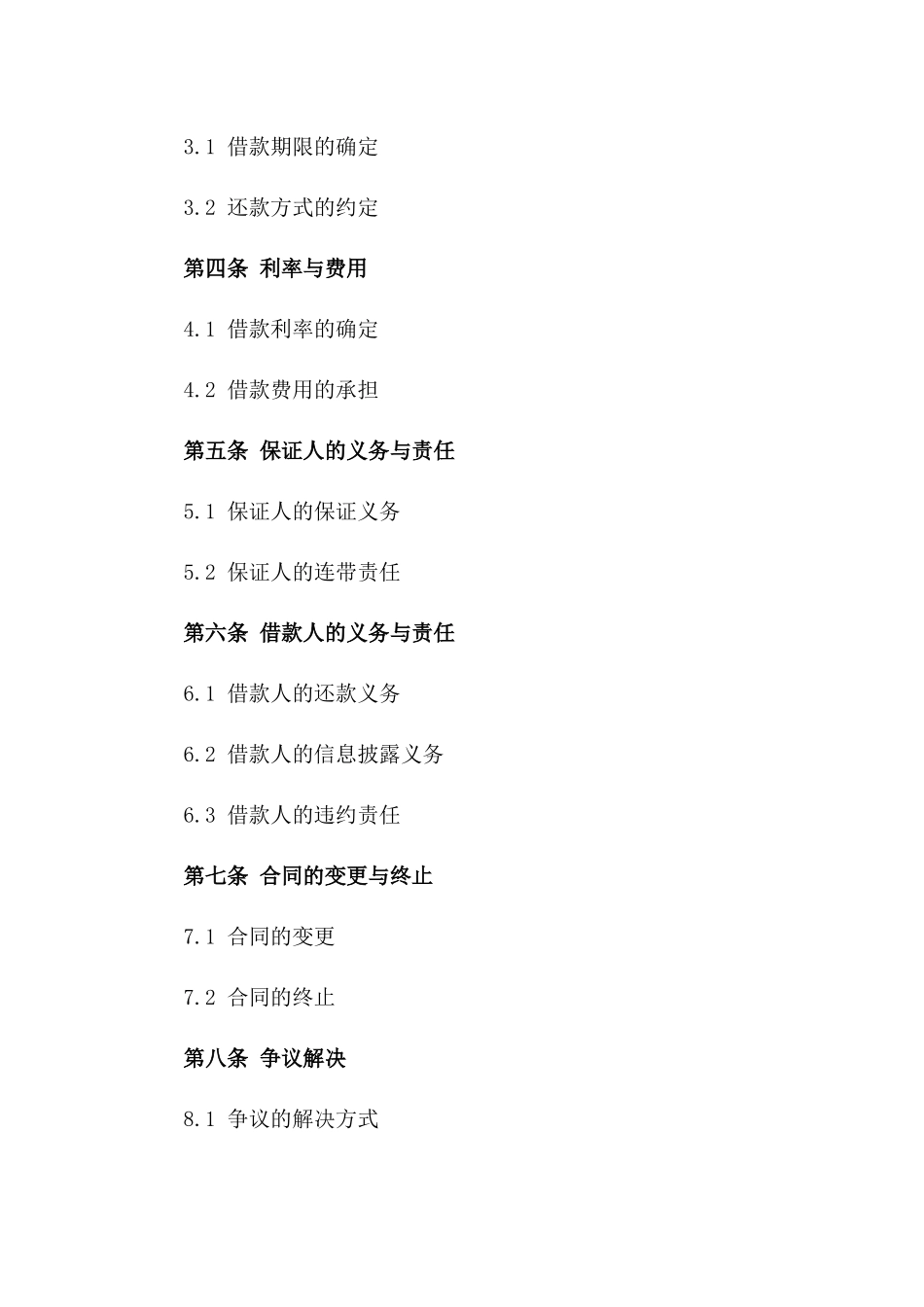 3.1 借款期限的确定

3.2 还款方式的约定

第四条 利率与费用

4.1 借款利率的确定

4.2 借款费用的承担

第五条 保证人的义务与责任

5.1 保证人的保证义务

5.2 保证人的连带责任

第六条 借款人的义务与责任

6.1 借款人的还款义务

6.2 借款人的信息披露义务

6.3 借款人的违约责任

第七条 合同的变更与终止

7.1 合同的变更

7.2 合同的终止

第八条 争议解决

8.1 争议的解决方式